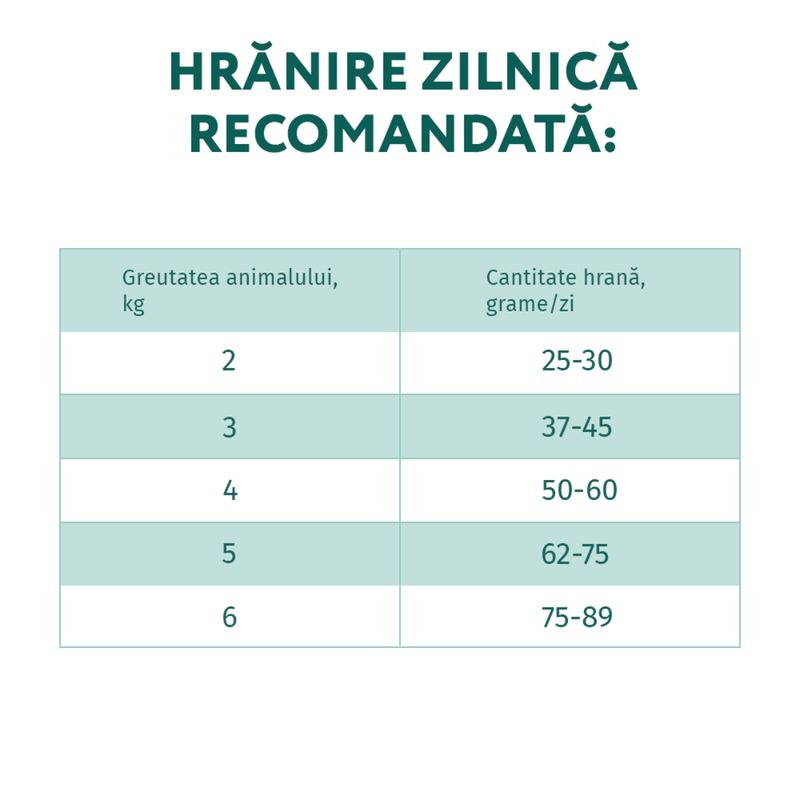 HRĂNIRE ZILNICĂ RECOMANDATĂ:

| Greutatea animalului, kg | Cantitate hrană, grame/zi |
|---|---|
| 2 | 25-30 |
| 3 | 37-45 |
| 4 | 50-60 |
| 5 | 62-75 |
| 6 | 75-89 |